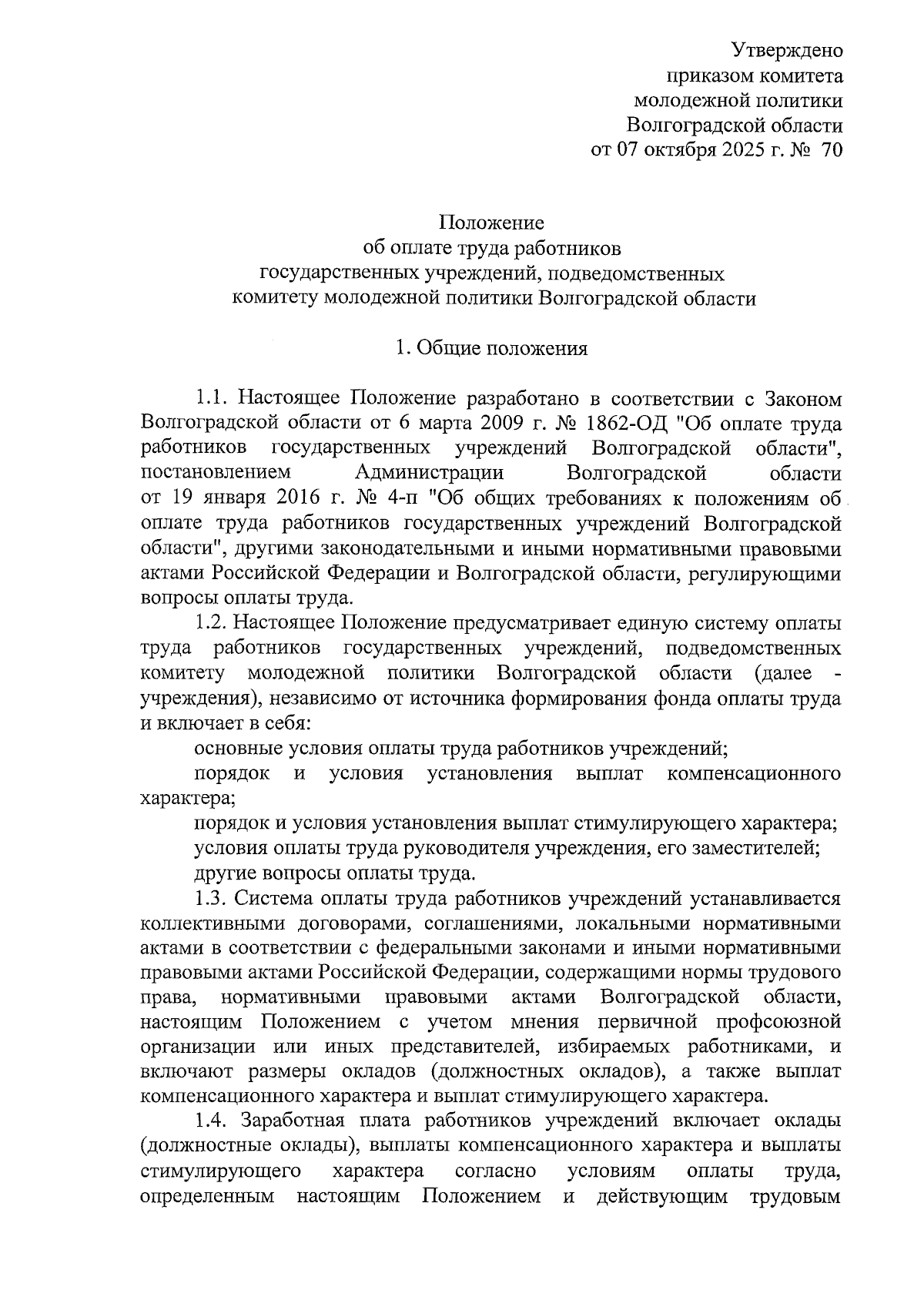 Утверждено
приказом комитета
молодежной политики
Волгоградской области
от 07 октября 2025 г. № 70

Положение
об оплате труда работников
государственных учреждений, подведомственных
комитету молодежной политики Волгоградской области

1. Общие положения

1.1. Настоящее Положение разработано в соответствии с Законом Волгоградской области от 6 марта 2009 г. № 1862-ОД "Об оплате труда работников государственных учреждений Волгоградской области", постановлением Администрации Волгоградской области от 19 января 2016 г. № 4-п "Об общих требованиях к положениям об оплате труда работников государственных учреждений Волгоградской области", другими законодательными и иными нормативными правовыми актами Российской Федерации и Волгоградской области, регулирующими вопросы оплаты труда.

1.2. Настоящее Положение предусматривает единую систему оплаты труда работников государственных учреждений, подведомственных комитету молодежной политики Волгоградской области (далее - учреждения), независимо от источника формирования фонда оплаты труда и включает в себя:

основные условия оплаты труда работников учреждений;

порядок и условия установления выплат компенсационного характера;

порядок и условия установления выплат стимулирующего характера;

условия оплаты труда руководителя учреждения, его заместителей;

другие вопросы оплаты труда.

1.3. Система оплаты труда работников учреждений устанавливается коллективными договорами, соглашениями, локальными нормативными актами в соответствии с федеральными законами и иными нормативными правовыми актами Российской Федерации, содержащими нормы трудового права, нормативными правовыми актами Волгоградской области, настоящим Положением с учетом мнения первичной профсоюзной организации или иных представителей, избираемых работниками, и включают размеры окладов (должностных окладов), а также выплат компенсационного характера и выплат стимулирующего характера.

1.4. Заработная плата работников учреждений включает оклады (должностные оклады), выплаты компенсационного характера и выплаты стимулирующего характера согласно условиям оплаты труда, определенным настоящим Положением и действующим трудовым